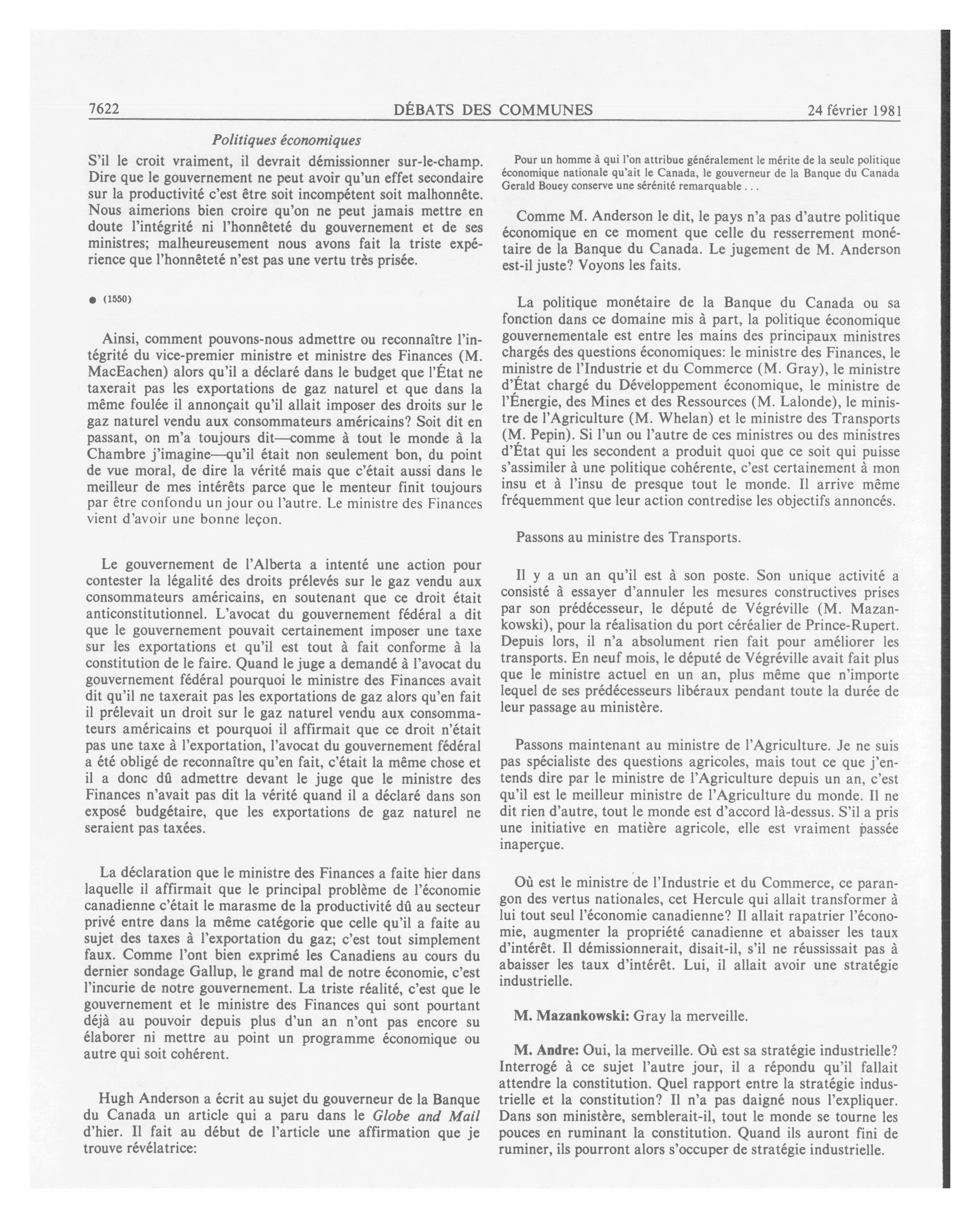 7622 DÉBATS DES COMMUNES 24 février 1981

Politiques économiques

S'il le croit vraiment, il devrait démissionner sur-le-champ. Dire que le gouvernement ne peut avoir qu'un effet secondaire sur la productivité c'est être soit incompétent soit malhonnête. Nous aimerions bien croire qu'on ne peut jamais mettre en doute l'intégrité ni l'honnêteté du gouvernement et de ses ministres; malheureusement nous avons fait la triste expérience que l'honnêteté n'est pas une vertu très prisée.

● (1550)

Ainsi, comment pouvons-nous admettre ou reconnaître l'intégrité du vice-premier ministre et ministre des Finances (M. MacEachen) alors qu'il a déclaré dans le budget que l'État ne taxerait pas les exportations de gaz naturel et que dans la même foulée il annonçait qu'il allait imposer des droits sur le gaz naturel vendu aux consommateurs américains? Soit dit en passant, on m'a toujours dit—comme à tout le monde à la Chambre j'imagine—qu'il était non seulement bon, du point de vue moral, de dire la vérité mais que c'était aussi dans le meilleur de mes intérêts parce que le menteur finit toujours par être confondu un jour ou l'autre. Le ministre des Finances vient d'avoir une bonne leçon.

Le gouvernement de l'Alberta a intenté une action pour contester la légalité des droits prélevés sur le gaz vendu aux consommateurs américains, en soutenant que ce droit était anticonstitutionnel. L'avocat du gouvernement fédéral a dit que le gouvernement pouvait certainement imposer une taxe sur les exportations et qu'il est tout à fait conforme à la constitution de le faire. Quand le juge a demandé à l'avocat du gouvernement fédéral pourquoi le ministre des Finances avait dit qu'il ne taxerait pas les exportations de gaz alors qu'en fait il prélevait un droit sur le gaz naturel vendu aux consommateurs américains et pourquoi il affirmait que ce droit n'était pas une taxe à l'exportation, l'avocat du gouvernement fédéral a été obligé de reconnaître qu'en fait, c'était la même chose et il a donc dû admettre devant le juge que le ministre des Finances n'avait pas dit la vérité quand il a déclaré dans son exposé budgétaire, que les exportations de gaz naturel ne seraient pas taxées.

La déclaration que le ministre des Finances a faite hier dans laquelle il affirmait que le principal problème de l'économie canadienne c'était le marasme de la productivité dû au secteur privé entre dans la même catégorie que celle qu'il a faite au sujet des taxes à l'exportation du gaz; c'est tout simplement faux. Comme l'ont bien exprimé les Canadiens au cours du dernier sondage Gallup, le grand mal de notre économie, c'est l'incurie de notre gouvernement. La triste réalité, c'est que le gouvernement et le ministre des Finances qui sont pourtant déjà au pouvoir depuis plus d'un an n'ont pas encore su élaborer ni mettre au point un programme économique ou autre qui soit cohérent.

Hugh Anderson a écrit au sujet du gouverneur de la Banque du Canada un article qui a paru dans le Globe and Mail d'hier. Il fait au début de l'article une affirmation que je trouve révélatrice:

Pour un homme à qui l'on attribue généralement le mérite de la seule politique économique nationale qu'ait le Canada, le gouverneur de la Banque du Canada Gerald Bouey conserve une sérénité remarquable . . .

Comme M. Anderson le dit, le pays n'a pas d'autre politique économique en ce moment que celle du resserrement monétaire de la Banque du Canada. Le jugement de M. Anderson est-il juste? Voyons les faits.

La politique monétaire de la Banque du Canada ou sa fonction dans ce domaine mis à part, la politique économique gouvernementale est entre les mains des principaux ministres chargés des questions économiques: le ministre des Finances, le ministre de l'Industrie et du Commerce (M. Gray), le ministre d'État chargé du Développement économique, le ministre de l'Énergie, des Mines et des Ressources (M. Lalonde), le ministre de l'Agriculture (M. Whelan) et le ministre des Transports (M. Pepin). Si l'un ou l'autre de ces ministres ou des ministres d'État qui les secondent a produit quoi que ce soit qui puisse s'assimiler à une politique cohérente, c'est certainement à mon insu et à l'insu de presque tout le monde. Il arrive même fréquemment que leur action contredise les objectifs annoncés.

Passons au ministre des Transports.

Il y a un an qu'il est à son poste. Son unique activité a consisté à essayer d'annuler les mesures constructives prises par son prédécesseur, le député de Végréville (M. Mazankowski), pour la réalisation du port céréalier de Prince-Rupert. Depuis lors, il n'a absolument rien fait pour améliorer les transports. En neuf mois, le député de Végréville avait fait plus que le ministre actuel en un an, plus même que n'importe lequel de ses prédécesseurs libéraux pendant toute la durée de leur passage au ministère.

Passons maintenant au ministre de l'Agriculture. Je ne suis pas spécialiste des questions agricoles, mais tout ce que j'entends dire par le ministre de l'Agriculture depuis un an, c'est qu'il est le meilleur ministre de l'Agriculture du monde. Il ne dit rien d'autre, tout le monde est d'accord là-dessus. S'il a pris une initiative en matière agricole, elle est vraiment passée inaperçue.

Où est le ministre de l'Industrie et du Commerce, ce parangon des vertus nationales, cet Hercule qui allait transformer à lui tout seul l'économie canadienne? Il allait rapatrier l'économie, augmenter la propriété canadienne et abaisser les taux d'intérêt. Il démissionnerait, disait-il, s'il ne réussissait pas à abaisser les taux d'intérêt. Lui, il allait avoir une stratégie industrielle.

M. Mazankowski: Gray la merveille.

M. Andre: Oui, la merveille. Où est sa stratégie industrielle? Interrogé à ce sujet l'autre jour, il a répondu qu'il fallait attendre la constitution. Quel rapport entre la stratégie industrielle et la constitution? Il n'a pas daigné nous l'expliquer. Dans son ministère, semblerait-il, tout le monde se tourne les pouces en ruminant la constitution. Quand ils auront fini de ruminer, ils pourront alors s'occuper de stratégie industrielle.